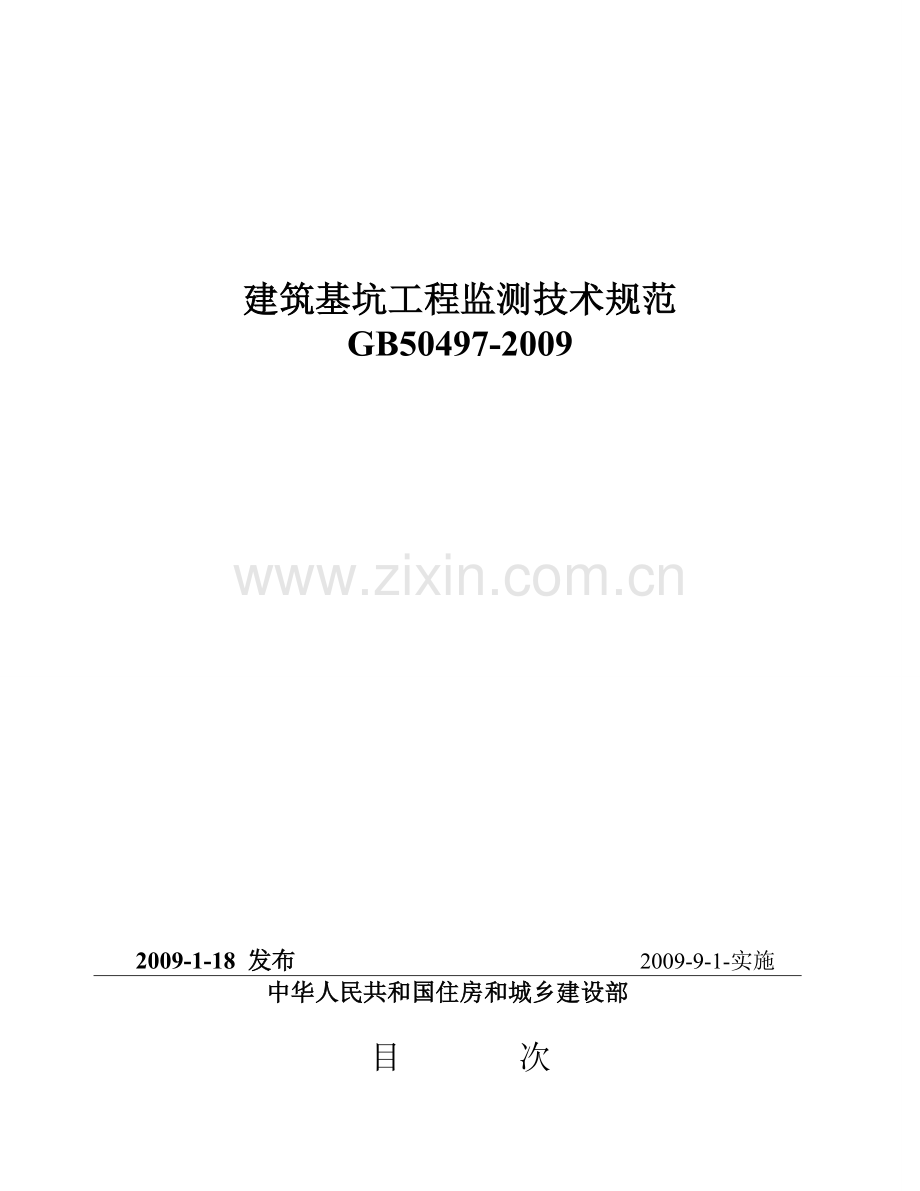 建筑基坑工程监测技术规范
GB50497-2009

www.zixin.com.cn

2009-1-18 发布 2009-9-1-实施

中华人民共和国住房和城乡建设部

目 次